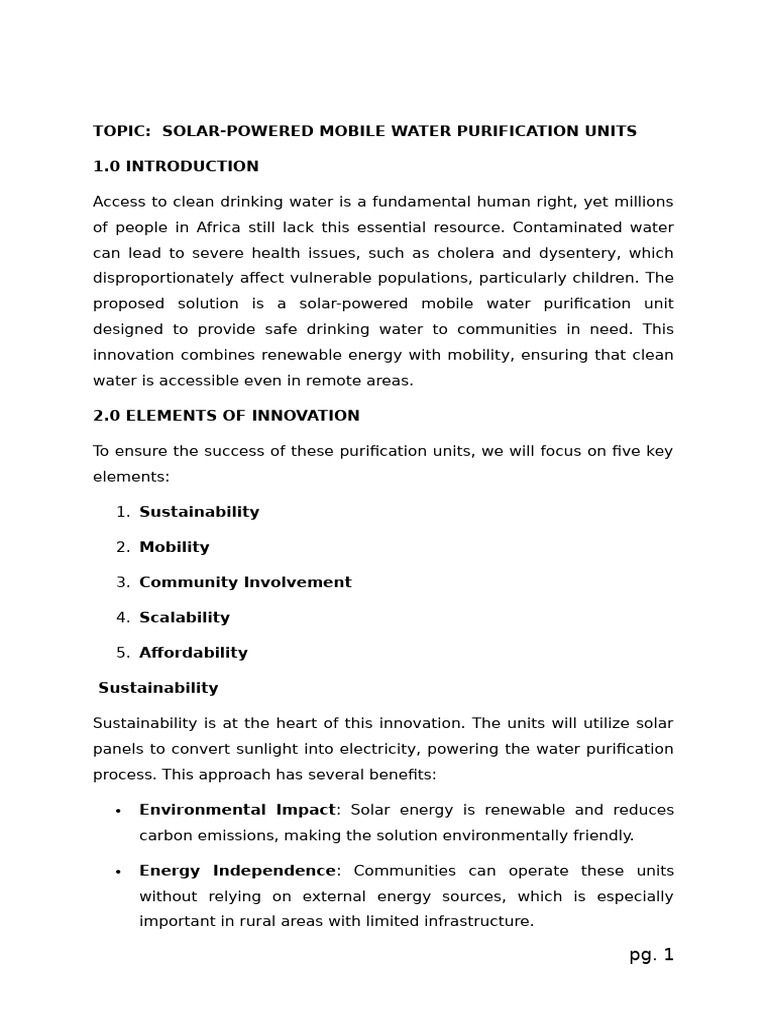 TOPIC: SOLAR-POWERED MOBILE WATER PURIFICATION UNITS

1.0 INTRODUCTION

Access to clean drinking water is a fundamental human right, yet millions of people in Africa still lack this essential resource. Contaminated water can lead to severe health issues, such as cholera and dysentery, which disproportionately affect vulnerable populations, particularly children. The proposed solution is a solar-powered mobile water purification unit designed to provide safe drinking water to communities in need. This innovation combines renewable energy with mobility, ensuring that clean water is accessible even in remote areas.

2.0 ELEMENTS OF INNOVATION

To ensure the success of these purification units, we will focus on five key elements:

1. Sustainability
2. Mobility
3. Community Involvement
4. Scalability
5. Affordability

Sustainability

Sustainability is at the heart of this innovation. The units will utilize solar panels to convert sunlight into electricity, powering the water purification process. This approach has several benefits:

• Environmental Impact: Solar energy is renewable and reduces carbon emissions, making the solution environmentally friendly.
• Energy Independence: Communities can operate these units without relying on external energy sources, which is especially important in rural areas with limited infrastructure.

pg. 1